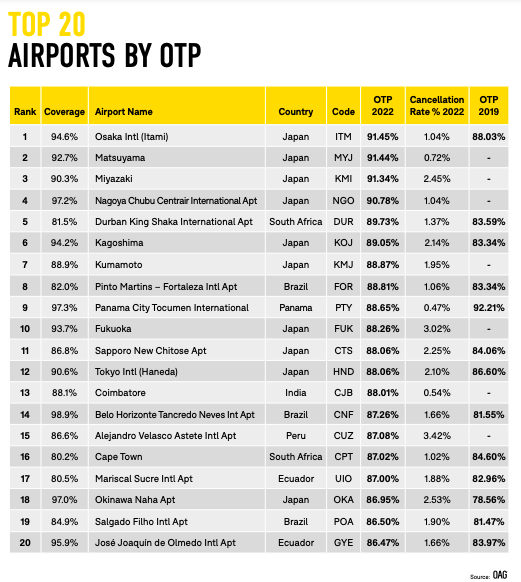 TOP 20
AIRPORTS BY OTP

| Rank | Coverage | Airport Name | Country | Code | OTP 2022 | Cancellation Rate % 2022 | OTP 2019 |
|---|---|---|---|---|---|---|---|
| 1 | 94.6% | Osaka Intl (Itami) | Japan | ITM | 91.45% | 1.04% | 88.03% |
| 2 | 92.7% | Matsuyama | Japan | MYJ | 91.44% | 0.72% | - |
| 3 | 90.3% | Miyazaki | Japan | KMI | 91.34% | 2.45% | - |
| 4 | 97.2% | Nagoya Chubu Centrair International Apt | Japan | NGO | 90.78% | 1.04% | - |
| 5 | 81.5% | Durban King Shaka International Apt | South Africa | DUR | 89.73% | 1.37% | 83.59% |
| 6 | 94.2% | Kagoshima | Japan | KOJ | 89.05% | 2.14% | 83.34% |
| 7 | 88.9% | Kumamoto | Japan | KMJ | 88.87% | 1.95% | - |
| 8 | 82.0% | Pinto Martins – Fortaleza Intl Apt | Brazil | FOR | 88.81% | 1.06% | 83.34% |
| 9 | 97.3% | Panama City Tocumen International | Panama | PTY | 88.65% | 0.47% | 92.21% |
| 10 | 93.7% | Fukuoka | Japan | FUK | 88.26% | 3.02% | - |
| 11 | 86.8% | Sapporo New Chitose Apt | Japan | CTS | 88.06% | 2.25% | 84.06% |
| 12 | 90.6% | Tokyo Intl (Haneda) | Japan | HND | 88.06% | 2.10% | 86.60% |
| 13 | 88.1% | Coimbatore | India | CJB | 88.01% | 0.54% | - |
| 14 | 98.9% | Belo Horizonte Tancredo Neves Int Apt | Brazil | CNF | 87.26% | 1.66% | 81.55% |
| 15 | 86.6% | Alejandro Velasco Astete Intl Apt | Peru | CUZ | 87.08% | 3.42% | - |
| 16 | 80.2% | Cape Town | South Africa | CPT | 87.02% | 1.02% | 84.60% |
| 17 | 80.5% | Mariscal Sucre Intl Apt | Ecuador | UIO | 87.00% | 1.88% | 82.96% |
| 18 | 97.0% | Okinawa Naha Apt | Japan | OKA | 86.95% | 2.53% | 78.56% |
| 19 | 84.9% | Salgado Filho Intl Apt | Brazil | POA | 86.50% | 1.90% | 81.47% |
| 20 | 95.9% | José Joaquín de Olmedo Intl Apt | Ecuador | GYE | 86.47% | 1.66% | 83.97% |

Source: OAG